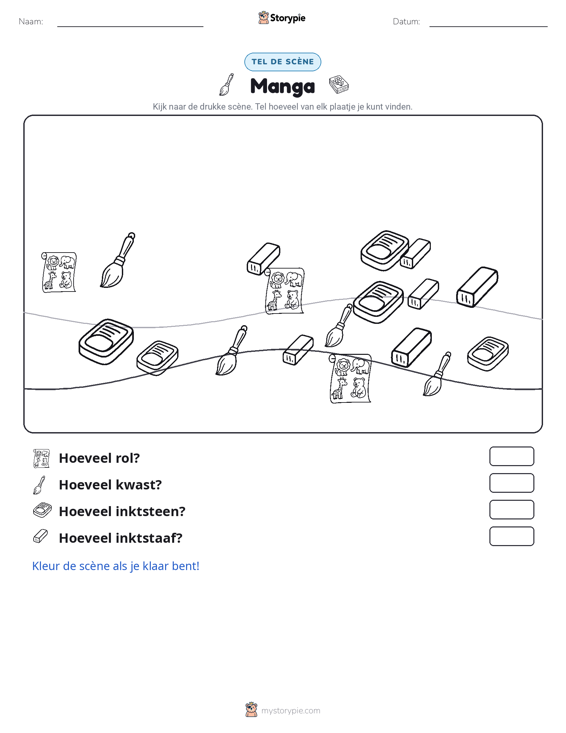 Naam: ____ Storypie Datum: ____

TEL DE SCÈNE

Manga

Kijk naar de drukke scène. Tel hoeveel van elk plaatje je kunt vinden.

Hoeveel rol?

Hoeveel kwast?

Hoeveel inktsteen?

Hoeveel inktstaaf?

Kleur de scène als je klaar bent!

mystorypie.com